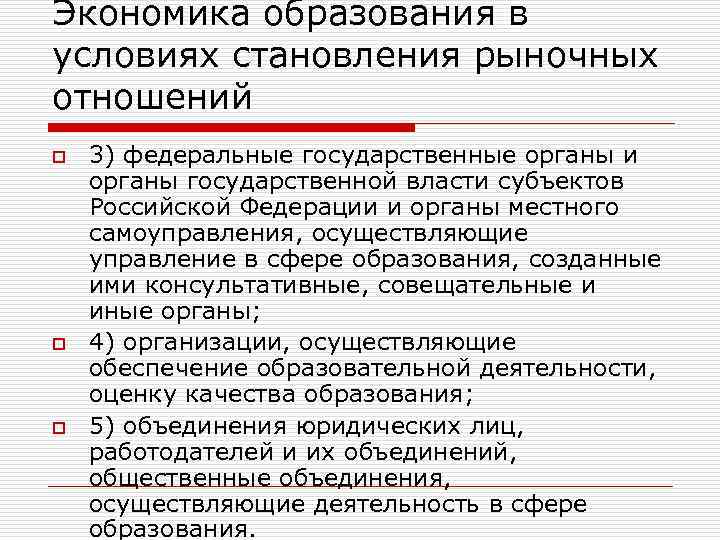 Экономика образования в условиях становления рыночных отношений

3) федеральные государственные органы и органы государственной власти субъектов Российской Федерации и органы местного самоуправления, осуществляющие управление в сфере образования, созданные ими консультативные, совещательные и иные органы;

4) организации, осуществляющие обеспечение образовательной деятельности, оценку качества образования;

5) объединения юридических лиц, работодателей и их объединений, общественные объединения, осуществляющие деятельность в сфере образования.